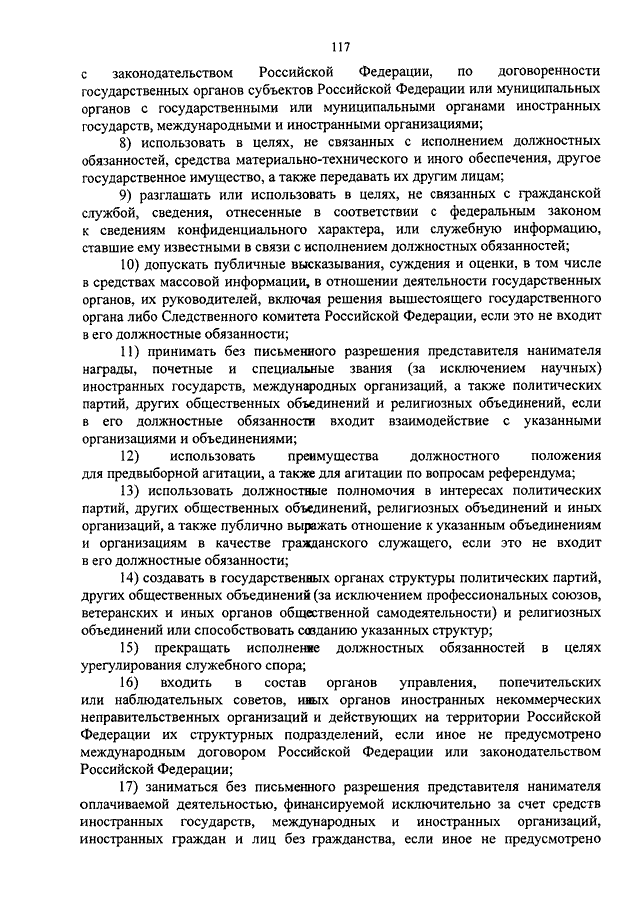 117

с законодательством Российской Федерации, по договоренности государственных органов субъектов Российской Федерации или муниципальных органов с государственными или муниципальными органами иностранных государств, международными и иностранными организациями;

8) использовать в целях, не связанных с исполнением должностных обязанностей, средства материально-технического и иного обеспечения, другое государственное имущество, а также передавать их другим лицам;

9) разглашать или использовать в целях, не связанных с гражданской службой, сведения, отнесенные в соответствии с федеральным законом к сведениям конфиденциального характера, или служебную информацию, ставшие ему известными в связи с исполнением должностных обязанностей;

10) допускать публичные высказывания, суждения и оценки, в том числе в средствах массовой информации, в отношении деятельности государственных органов, их руководителей, включая решения вышестоящего государственного органа либо Следственного комитета Российской Федерации, если это не входит в его должностные обязанности;

11) принимать без письменного разрешения представителя нанимателя награды, почетные и специальные звания (за исключением научных) иностранных государств, международных организаций, а также политических партий, других общественных объединений и религиозных объединений, если в его должностные обязанности входит взаимодействие с указанными организациями и объединениями;

12) использовать преимущества должностного положения для предвыборной агитации, а также для агитации по вопросам референдума;

13) использовать должностные полномочия в интересах политических партий, других общественных объединений, религиозных объединений и иных организаций, а также публично выражать отношение к указанным объединениям и организациям в качестве гражданского служащего, если это не входит в его должностные обязанности;

14) создавать в государственных органах структуры политических партий, других общественных объединений (за исключением профессиональных союзов, ветеранских и иных органов общественной самодеятельности) и религиозных объединений или способствовать созданию указанных структур;

15) прекращать исполнение должностных обязанностей в целях урегулирования служебного спора;

16) входить в состав органов управления, попечительских или наблюдательных советов, иных органов иностранных некоммерческих неправительственных организаций и действующих на территории Российской Федерации их структурных подразделений, если иное не предусмотрено международным договором Российской Федерации или законодательством Российской Федерации;

17) заниматься без письменного разрешения представителя нанимателя оплачиваемой деятельностью, финансируемой исключительно за счет средств иностранных государств, международных и иностранных организаций, иностранных граждан и лиц без гражданства, если иное не предусмотрено